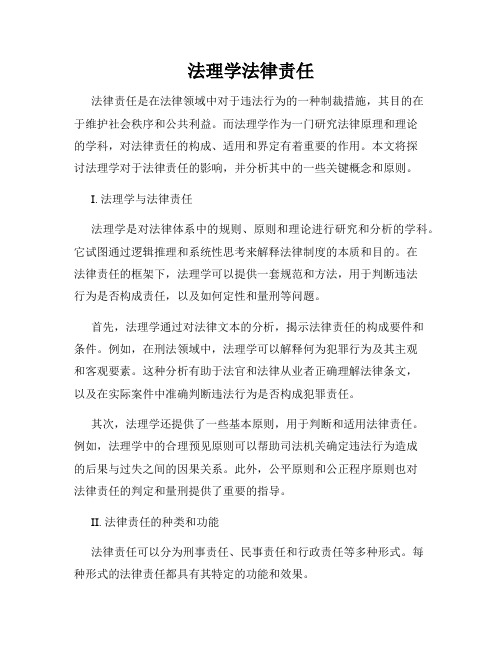 法理学法律责任

法律责任是在法律领域中对于违法行为的一种制裁措施，其目的在于维护社会秩序和公共利益。而法理学作为一门研究法律原理和理论的学科，对法律责任的构成、适用和界定有着重要的作用。本文将探讨法理学对于法律责任的影响，并分析其中的一些关键概念和原则。

I. 法理学与法律责任

法理学是对法律体系中的规则、原则和理论进行研究和分析的学科。它试图通过逻辑推理和系统性思考来解释法律制度的本质和目的。在法律责任的框架下，法理学可以提供一套规范和方法，用于判断违法行为是否构成责任，以及如何定性和量刑等问题。

首先，法理学通过对法律文本的分析，揭示法律责任的构成要件和条件。例如，在刑法领域中，法理学可以解释何为犯罪行为及其主观和客观要素。这种分析有助于法官和法律从业者正确理解法律条文，以及在实际案件中准确判断违法行为是否构成犯罪责任。

其次，法理学还提供了一些基本原则，用于判断和适用法律责任。例如，法理学中的合理预见原则可以帮助司法机关确定违法行为造成的后果与过失之间的因果关系。此外，公平原则和公正程序原则也对法律责任的判定和量刑提供了重要的指导。

II. 法律责任的种类和功能

法律责任可以分为刑事责任、民事责任和行政责任等多种形式。每种形式的法律责任都具有其特定的功能和效果。